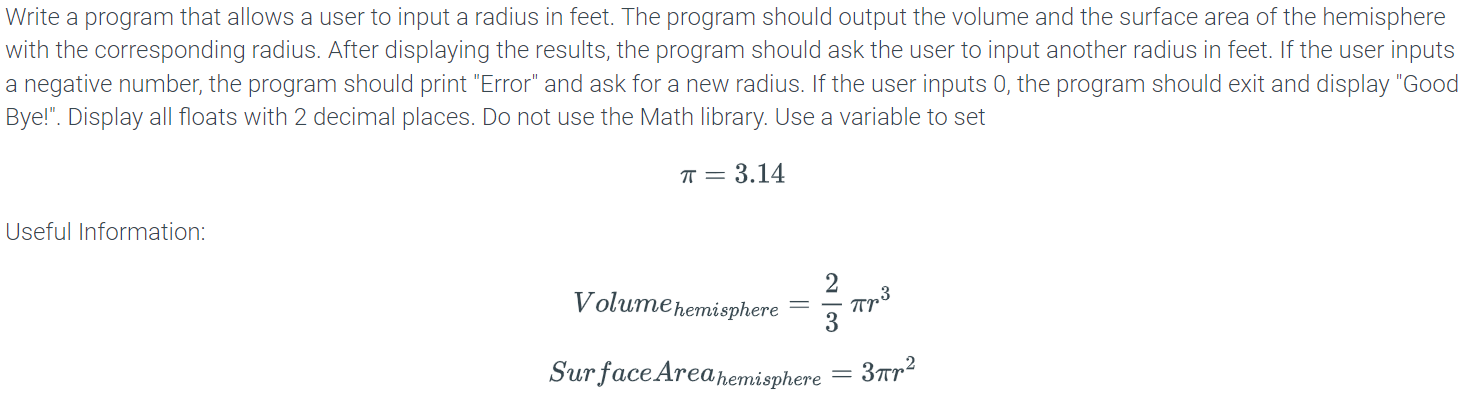 Write a program that allows a user to input a radius in feet. The program should output the volume and the surface area of the hemisphere with the corresponding radius. After displaying the results, the program should ask the user to input another radius in feet. If the user inputs a negative number, the program should print "Error" and ask for a new radius. If the user inputs 0, the program should exit and display "Good Bye!". Display all floats with 2 decimal places. Do not use the Math library. Use a variable to set

$\pi = 3.14$

Useful Information:

$Volume_{hemisphere} = \frac{2}{3}\pi r^3$

$SurfaceArea_{hemisphere} = 3\pi r^2$